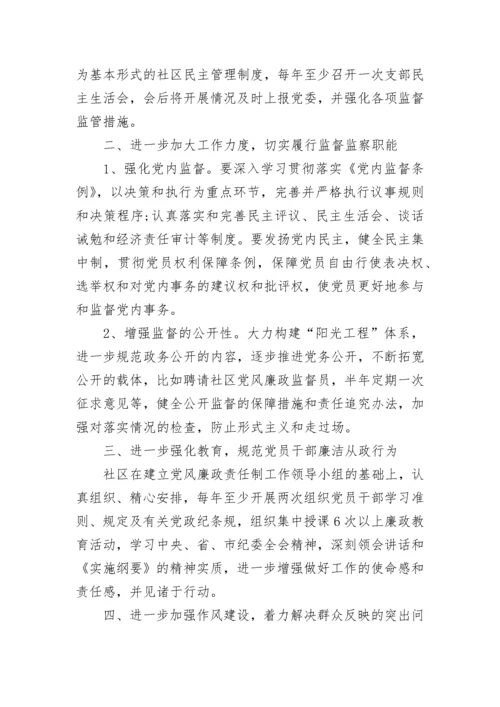 为基本形式的社区民主管理制度，每年至少召开一次支部民主生活会，会后将开展情况及时上报党委，并强化各项监督监管措施。

二、进一步加大工作力度，切实履行监督监察职能

1、强化党内监督。要深入学习贯彻落实《党内监督条例》，以决策和执行为重点环节，完善并严格执行议事规则和决策程序;认真落实和完善民主评议、民主生活会、谈话诫勉和经济责任审计等制度。要发扬党内民主，健全民主集中制，贯彻党员权利保障条例，保障党员自由行使表决权、选举权和对党内事务的建议权和批评权，使党员更好地参与和监督党内事务。

2、增强监督的公开性。大力构建“阳光工程”体系，进一步规范政务公开的内容，逐步推进党务公开，不断拓宽公开的载体，比如聘请社区党风廉政监督员，半年定期一次征求意见等，健全公开监督的保障措施和责任追究办法，加强对落实情况的检查，防止形式主义和走过场。

三、进一步强化教育，规范党员干部廉洁从政行为

社区在建立党风廉政责任制工作领导小组的基础上，认真组织、精心安排，每年至少开展两次组织党员干部学习准则、规定及有关党政纪条规，组织集中授课6次以上廉政教育活动，学习中央、省、市纪委全会精神，深刻领会讲话和《实施纲要》的精神实质，进一步增强做好工作的使命感和责任感，并见诸于行动。

四、进一步加强作风建设，着力解决群众反映的突出问